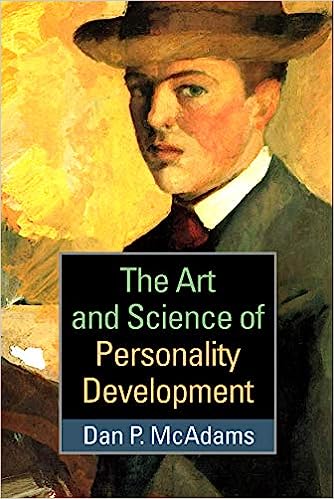 The Art and Science of Personality Development

Dan P. McAdams